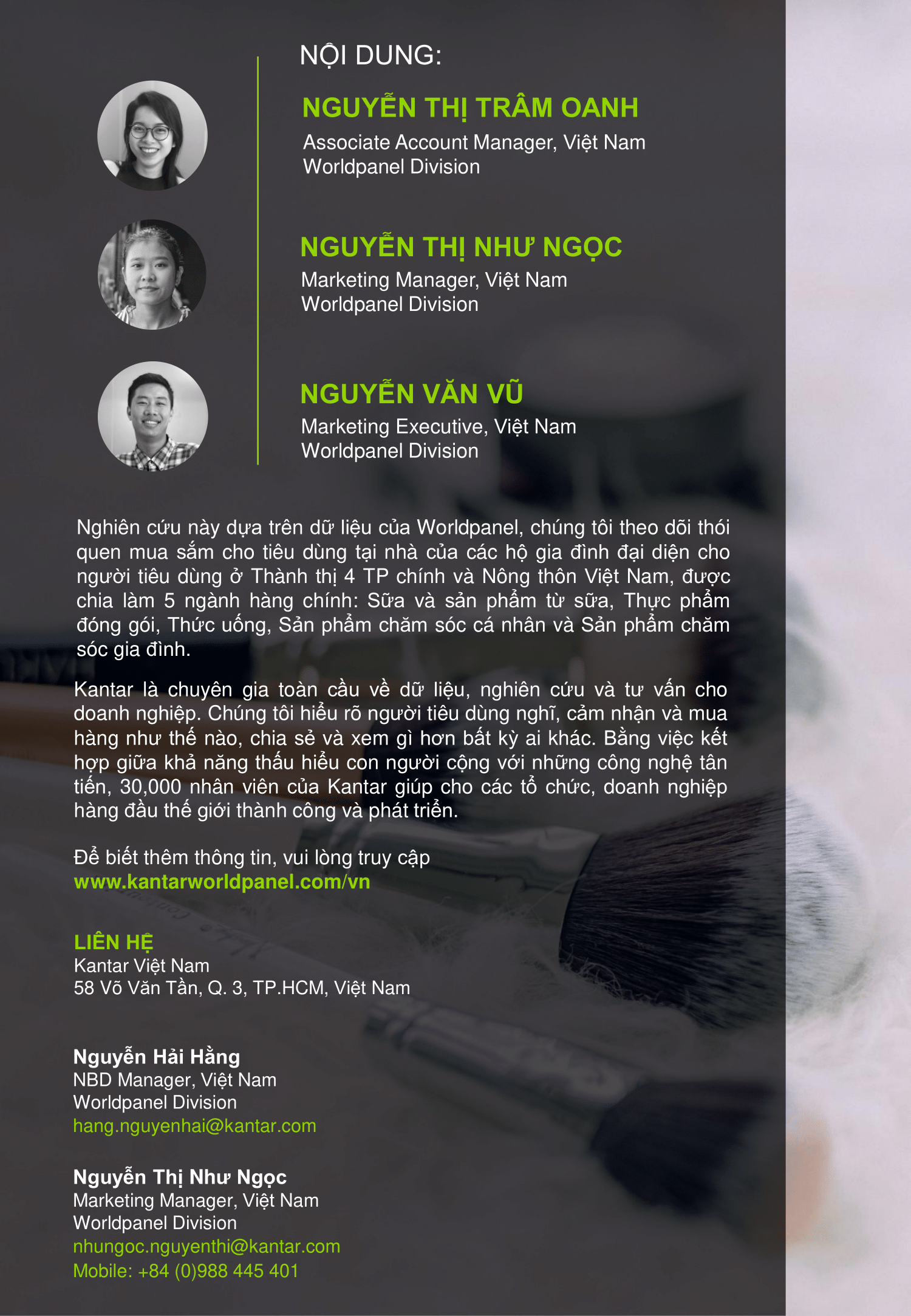 NỘI DUNG:

NGUYỄN THỊ TRÂM OANH
Associate Account Manager, Việt Nam
Worldpanel Division

NGUYỄN THỊ NHƯ NGỌC
Marketing Manager, Việt Nam
Worldpanel Division

NGUYỄN VĂN VŨ
Marketing Executive, Việt Nam
Worldpanel Division

Nghiên cứu này dựa trên dữ liệu của Worldpanel, chúng tôi theo dõi thói quen mua sắm cho tiêu dùng tại nhà của các hộ gia đình đại diện cho người tiêu dùng ở Thành thị 4 TP chính và Nông thôn Việt Nam, được chia làm 5 ngành hàng chính: Sữa và sản phẩm từ sữa, Thực phẩm đóng gói, Thức uống, Sản phẩm chăm sóc cá nhân và Sản phẩm chăm sóc gia đình.

Kantar là chuyên gia toàn cầu về dữ liệu, nghiên cứu và tư vấn cho doanh nghiệp. Chúng tôi hiểu rõ người tiêu dùng nghĩ, cảm nhận và mua hàng như thế nào, chia sẻ và xem gì hơn bất kỳ ai khác. Bằng việc kết hợp giữa khả năng thấu hiểu con người cộng với những công nghệ tân tiến, 30,000 nhân viên của Kantar giúp cho các tổ chức, doanh nghiệp hàng đầu thế giới thành công và phát triển.

Để biết thêm thông tin, vui lòng truy cập
www.kantarworldpanel.com/vn

LIÊN HỆ
Kantar Việt Nam
58 Võ Văn Tần, Q. 3, TP.HCM, Việt Nam

Nguyễn Hải Hằng
NBD Manager, Việt Nam
Worldpanel Division
hang.nguyenhai@kantar.com

Nguyễn Thị Như Ngọc
Marketing Manager, Việt Nam
Worldpanel Division
nhungoc.nguyenthi@kantar.com
Mobile: +84 (0)988 445 401